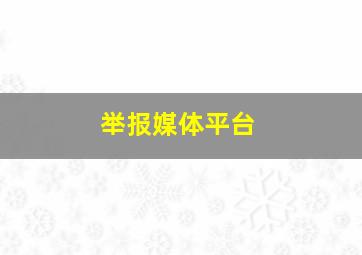 举报媒体平台